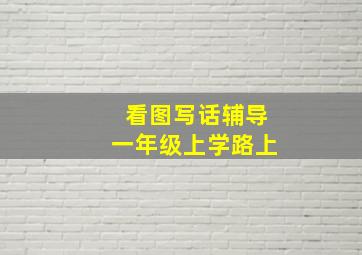 看图写话辅导
一年级上学路上